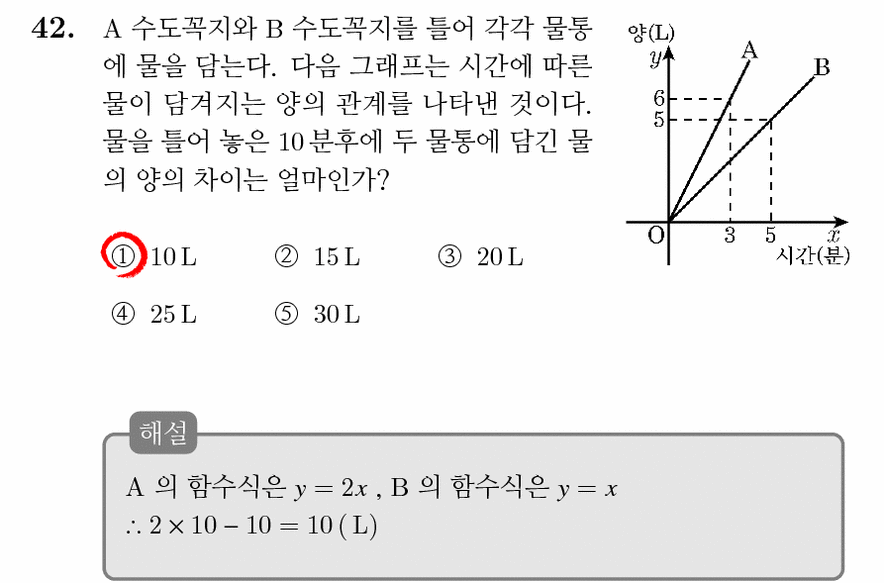 42. A 수도꼭지와 B 수도꼭지를 틀어 각각 물통에 물을 담는다. 다음 그래프는 시간에 따른 물이 담겨지는 양의 관계를 나타낸 것이다. 물을 틀어 놓은 10분후에 두 물통에 담긴 물의 양의 차이는 얼마인가?

양(L)
$y$
A
B
6
5
O
3
5
$x$
시간(분)

① 10 L ② 15 L ③ 20 L
④ 25 L ⑤ 30 L

해설
A 의 함수식은 $y = 2x$ , B 의 함수식은 $y = x$
$\therefore 2 \times 10 - 10 = 10$ ( L)